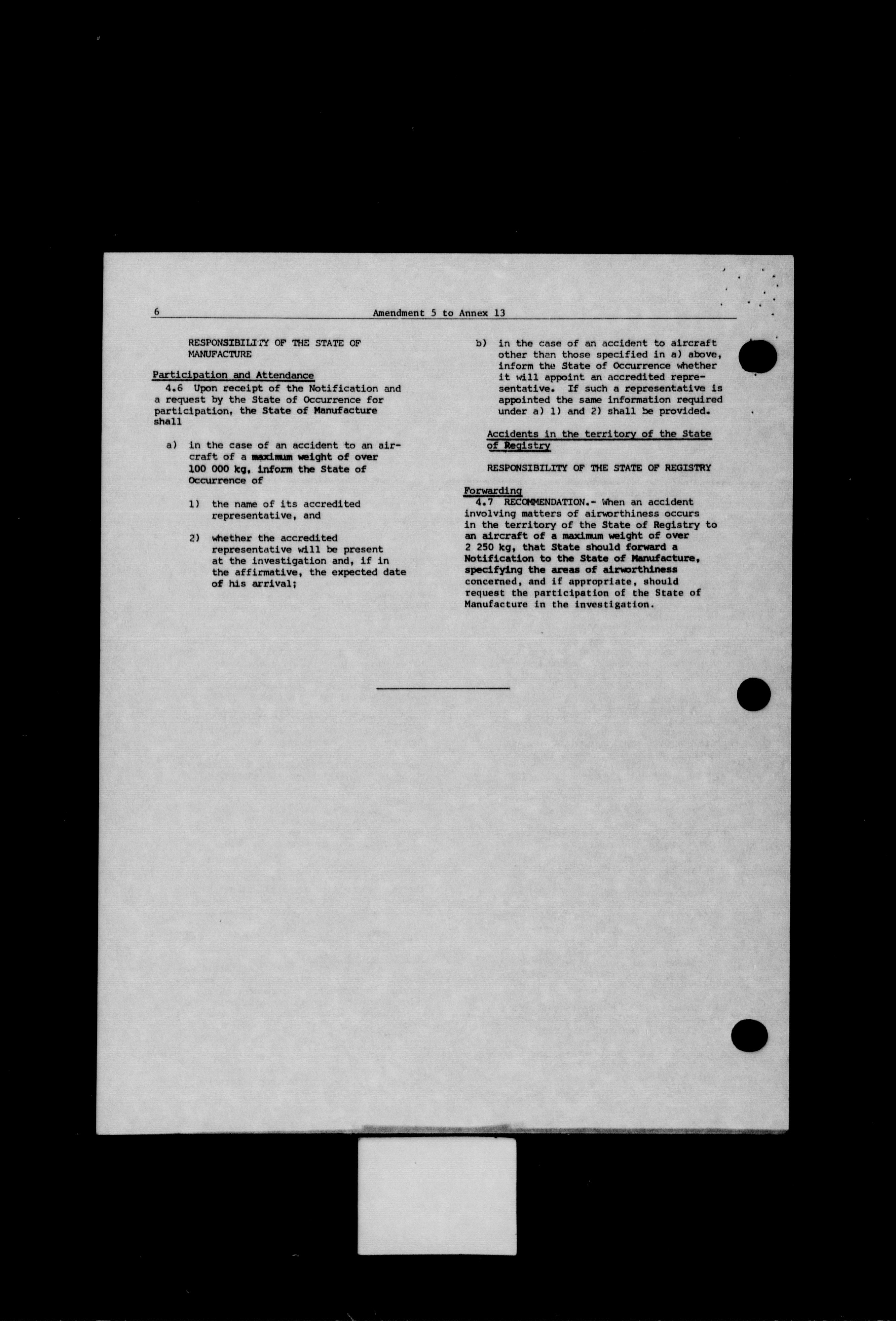 6 Amendment 5 to Annex 13

RESPONSIBILITY OF THE STATE OF MANUFACTURE

Participation and Attendance

4.6 Upon receipt of the Notification and a request by the State of Occurrence for participation, the State of Manufacture shall

a) in the case of an accident to an aircraft of a maximum weight of over 100 000 kg, inform the State of Occurrence of

1) the name of its accredited representative, and

2) whether the accredited representative will be present at the investigation and, if in the affirmative, the expected date of his arrival;

b) in the case of an accident to aircraft other than those specified in a) above, inform the State of Occurrence whether it will appoint an accredited representative. If such a representative is appointed the same information required under a) 1) and 2) shall be provided.

Accidents in the territory of the State of Registry

RESPONSIBILITY OF THE STATE OF REGISTRY

Forwarding

4.7 RECOMMENDATION.- When an accident involving matters of airworthiness occurs in the territory of the State of Registry to an aircraft of a maximum weight of over 2 250 kg, that State should forward a Notification to the State of Manufacture, specifying the areas of airworthiness concerned, and if appropriate, should request the participation of the State of Manufacture in the investigation.